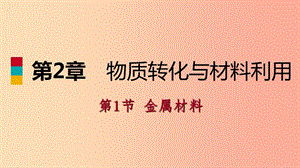 第2章　物质转化与材料利用

第1节　金属材料